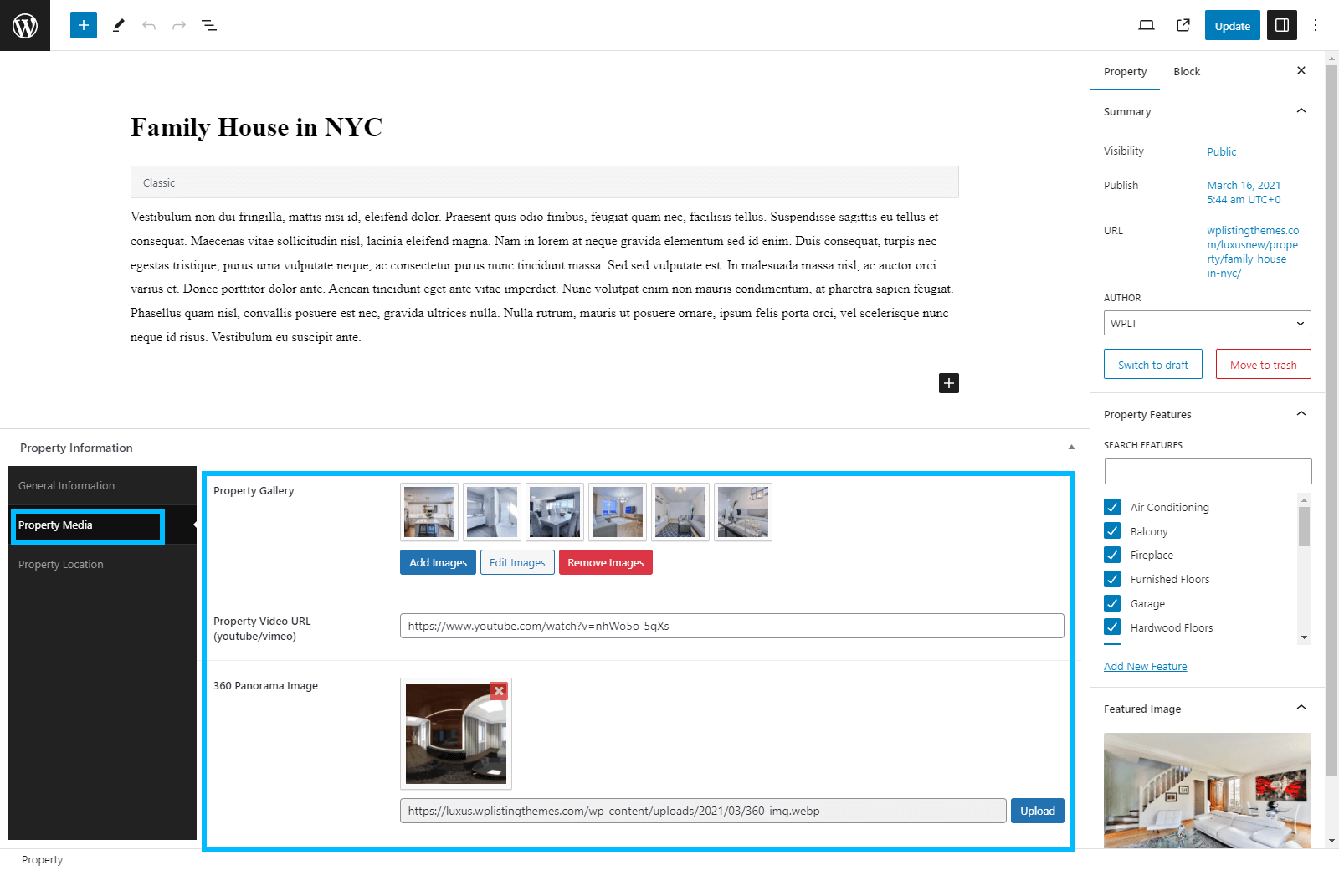 Update

Family House in NYC

Classic

Vestibulum non dui fringilla, mattis nisi id, eleifend dolor. Praesent quis odio finibus, feugiat quam nec, facilisis tellus. Suspendisse sagittis eu tellus et consequat. Maecenas vitae sollicitudin nisl, lacinia eleifend magna. Nam in lorem at neque gravida elementum sed id enim. Duis consequat, turpis nec egestas tristique, purus urna vulputate neque, ac consectetur purus nunc tincidunt massa. Sed sed vulputate est. In malesuada massa nisl, ac auctor orci varius et. Donec porttitor dolor ante. Aenean tincidunt eget ante vitae imperdiet. Nunc volutpat enim non mauris condimentum, at pharetra sapien feugiat. Phasellus quam nisl, convallis posuere est nec, gravida ultrices nulla. Nulla rutrum, mauris ut posuere ornare, ipsum felis porta orci, vel scelerisque nunc neque id risus. Vestibulum eu suscipit ante.

Property Information

General Information

Property Media

Property Location

Property Gallery

Add Images Edit Images Remove Images

Property Video URL (youtube/vimeo)

https://www.youtube.com/watch?v=nhWo5o-5qXs

360 Panorama Image

https://luxus.wplistingthemes.com/wp-content/uploads/2021/03/360-img.webp

Upload

Property

Property Block

Summary

Visibility Public

Publish March 16, 2021 5:44 am UTC+0

URL wplistingthemes.com/luxusnew/property/family-house-in-nyc/

AUTHOR

WPLT

Switch to draft Move to trash

Property Features

SEARCH FEATURES

Air Conditioning

Balcony

Fireplace

Furnished Floors

Garage

Hardwood Floors

Add New Feature

Featured Image